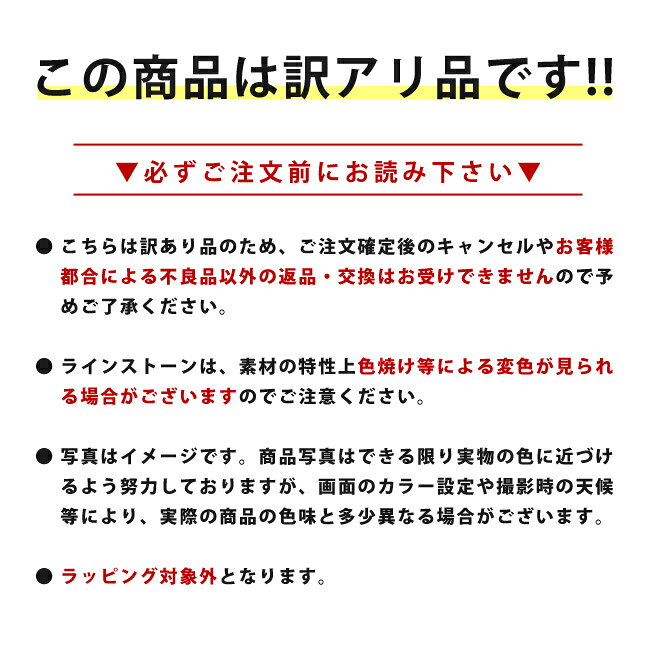 この商品は訳アリ品です!!

▼必ずご注文前にお読み下さい▼

● こちらは訳あり品のため、ご注文確定後のキャンセルやお客様都合による不良品以外の返品・交換はお受けできませんので予めご了承ください。

● ラインストーンは、素材の特性上色焼け等による変色が見られる場合がございますのでご注意ください。

● 写真はイメージです。商品写真はできる限り実物の色に近づけるよう努力しておりますが、画面のカラー設定や撮影時の天候等により、実際の商品の色味と多少異なる場合がございます。

● ラッピング対象外となります。